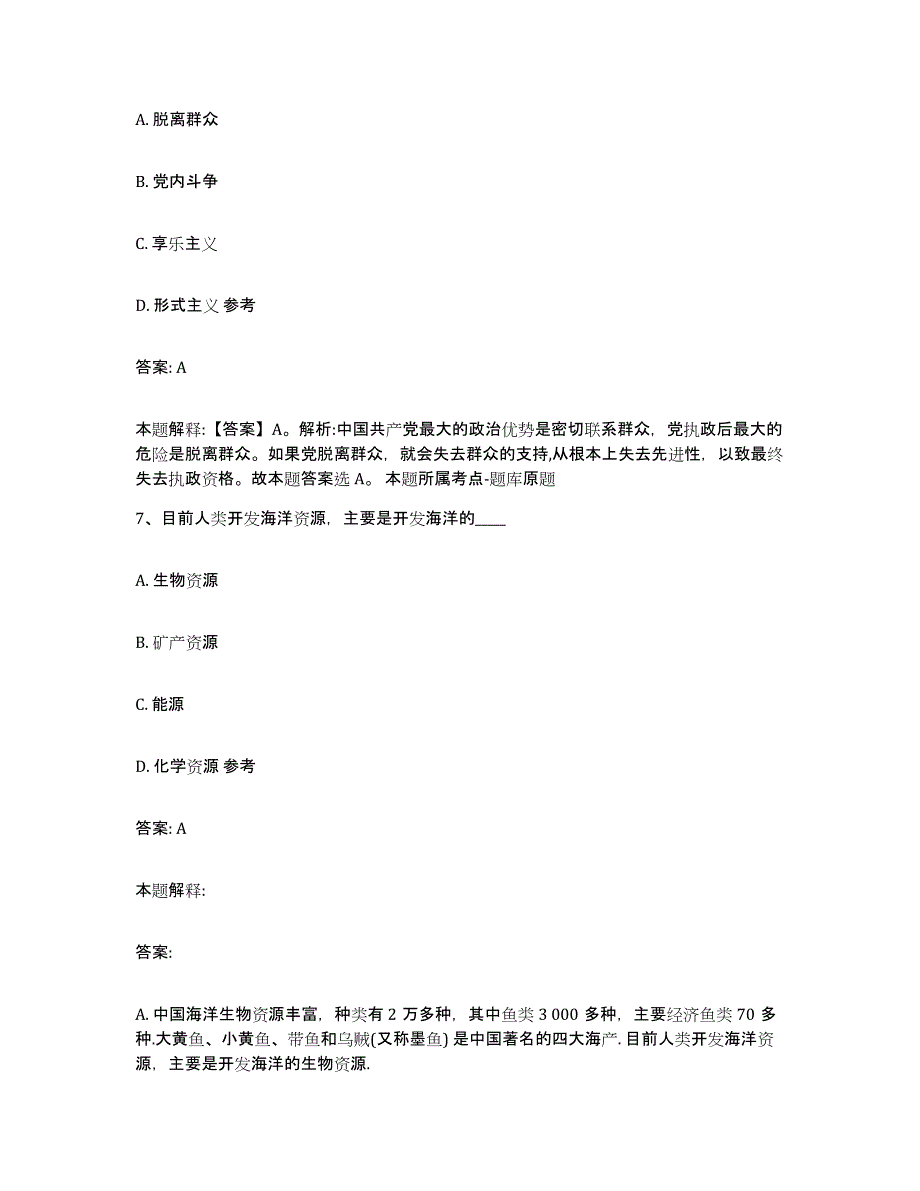 A. 脱离群众

B. 党内斗争

C. 享乐主义

D. 形式主义 参考

答案: A

本题解释:【答案】A。解析:中国共产党最大的政治优势是密切联系群众，党执政后最大的危险是脱离群众。如果党脱离群众，就会失去群众的支持,从根本上失去先进性，以致最终失去执政资格。故本题答案选 A。 本题所属考点-题库原题

7、目前人类开发海洋资源，主要是开发海洋的____

A. 生物资源

B. 矿产资源

C. 能源

D. 化学资源 参考

答案: A

本题解释:

答案:

A. 中国海洋生物资源丰富，种类有 2 万多种，其中鱼类 3 000 多种，主要经济鱼类 70 多种.大黄鱼、小黄鱼、带鱼和乌贼(又称墨鱼) 是中国著名的四大海产. 目前人类开发海洋资源，主要是开发海洋的生物资源.